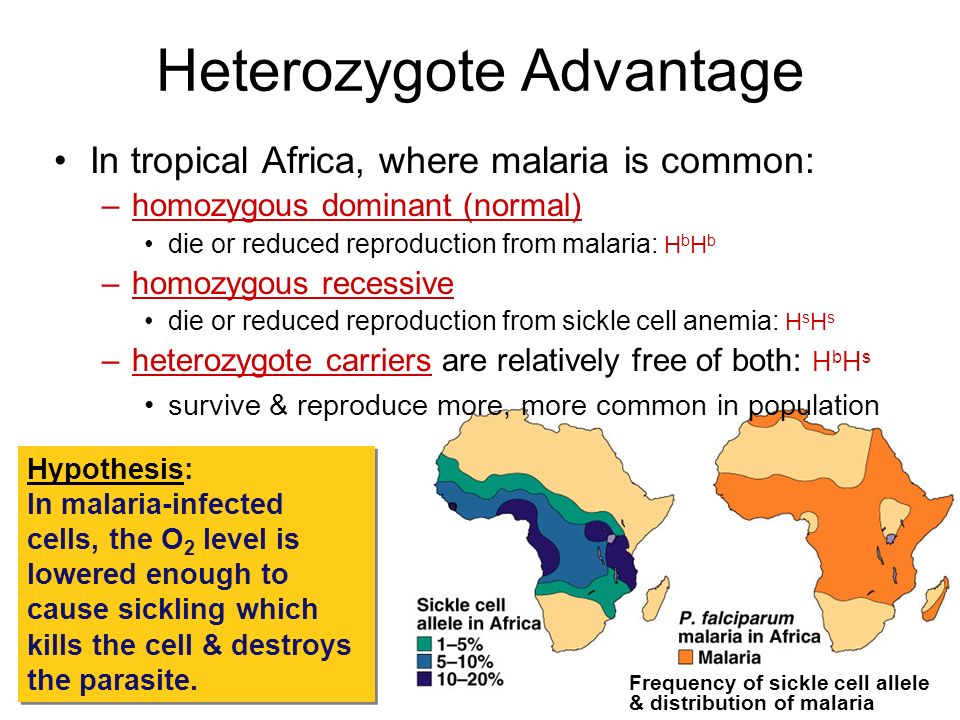 Heterozygote Advantage

• In tropical Africa, where malaria is common:
– homozygous dominant (normal)
• die or reduced reproduction from malaria: $H^bH^b$
– homozygous recessive
• die or reduced reproduction from sickle cell anemia: $H^sH^s$
– heterozygote carriers are relatively free of both: $H^bH^s$
• survive & reproduce more, more common in population

Hypothesis:
In malaria-infected cells, the $O_2$ level is lowered enough to cause sickling which kills the cell & destroys the parasite.

Sickle cell allele in Africa
1–5%
5–10%
10–20%

P. falciparum malaria in Africa
Malaria

Frequency of sickle cell allele & distribution of malaria